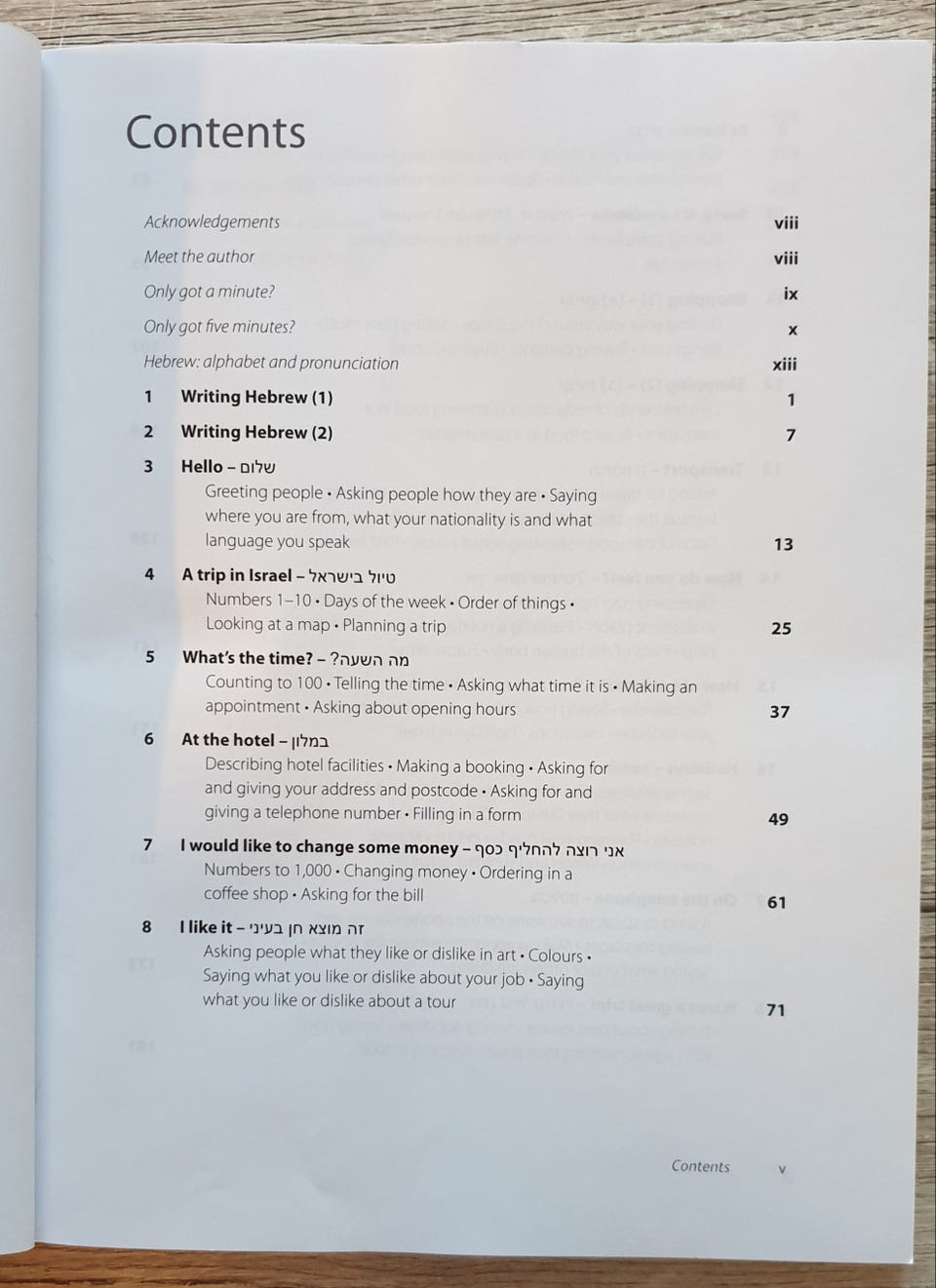 Contents

Acknowledgements viii

Meet the author viii

Only got a minute? ix

Only got five minutes? x

Hebrew: alphabet and pronunciation xiii

1 Writing Hebrew (1) 1

2 Writing Hebrew (2) 7

3 Hello – שלום
Greeting people • Asking people how they are • Saying where you are from, what your nationality is and what language you speak 13

4 A trip in Israel – טיול בישראל
Numbers 1–10 • Days of the week • Order of things • Looking at a map • Planning a trip 25

5 What's the time? – מה השעה?
Counting to 100 • Telling the time • Asking what time it is • Making an appointment • Asking about opening hours 37

6 At the hotel – במלון
Describing hotel facilities • Making a booking • Asking for and giving your address and postcode • Asking for and giving a telephone number • Filling in a form 49

7 I would like to change some money – אני רוצה להחליף כסף
Numbers to 1,000 • Changing money • Ordering in a coffee shop • Asking for the bill 61

8 I like it – זה מוצא חן בעיני
Asking people what they like or dislike in art • Colours • Saying what you like or dislike about your job • Saying what you like or dislike about a tour 71

Contents v